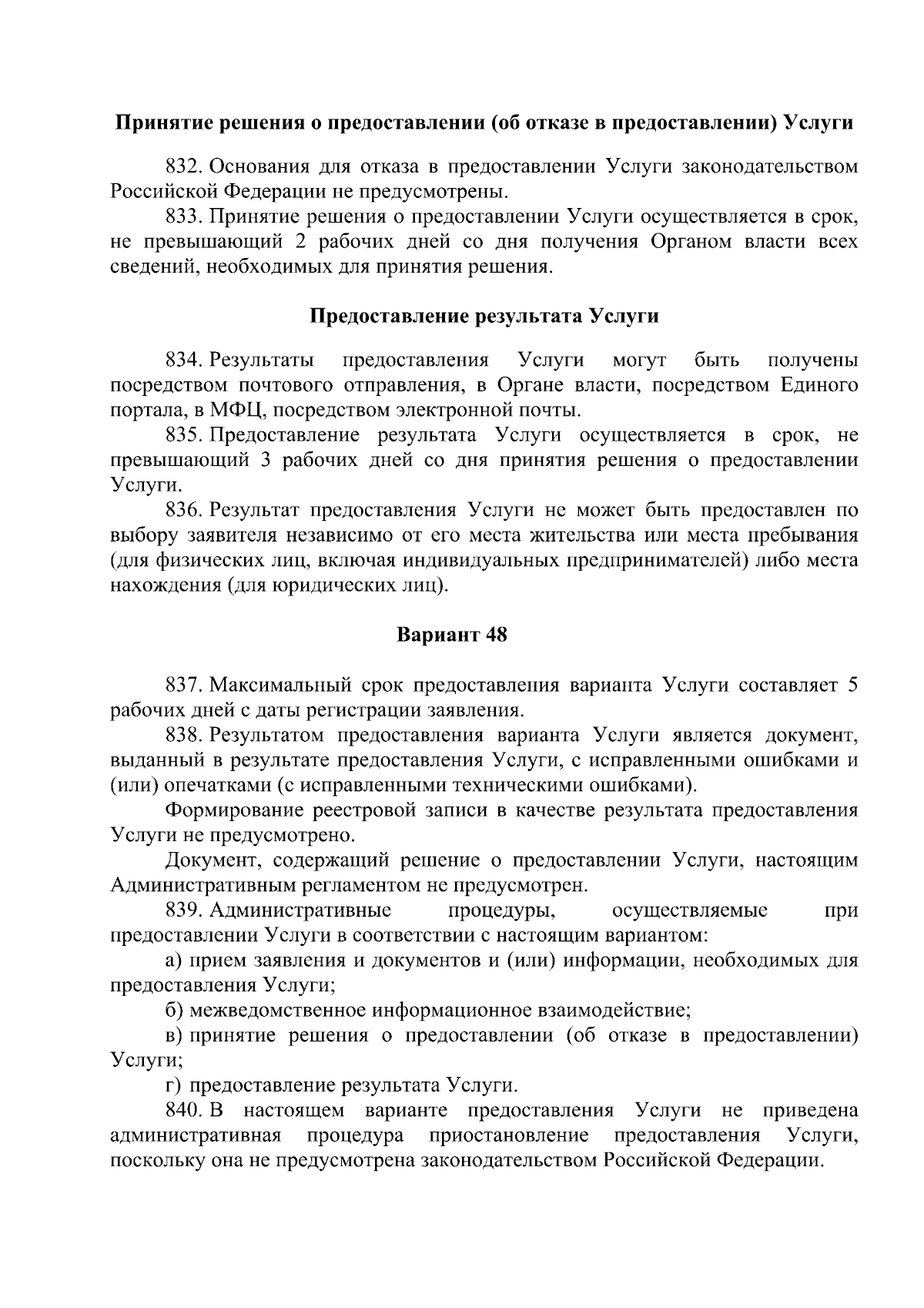 Принятие решения о предоставлении (об отказе в предоставлении) Услуги

832. Основания для отказа в предоставлении Услуги законодательством Российской Федерации не предусмотрены.

833. Принятие решения о предоставлении Услуги осуществляется в срок, не превышающий 2 рабочих дней со дня получения Органом власти всех сведений, необходимых для принятия решения.

Предоставление результата Услуги

834. Результаты предоставления Услуги могут быть получены посредством почтового отправления, в Органе власти, посредством Единого портала, в МФЦ, посредством электронной почты.

835. Предоставление результата Услуги осуществляется в срок, не превышающий 3 рабочих дней со дня принятия решения о предоставлении Услуги.

836. Результат предоставления Услуги не может быть предоставлен по выбору заявителя независимо от его места жительства или места пребывания (для физических лиц, включая индивидуальных предпринимателей) либо места нахождения (для юридических лиц).

Вариант 48

837. Максимальный срок предоставления варианта Услуги составляет 5 рабочих дней с даты регистрации заявления.

838. Результатом предоставления варианта Услуги является документ, выданный в результате предоставления Услуги, с исправленными ошибками и (или) опечатками (с исправленными техническими ошибками).

Формирование реестровой записи в качестве результата предоставления Услуги не предусмотрено.

Документ, содержащий решение о предоставлении Услуги, настоящим Административным регламентом не предусмотрен.

839. Административные процедуры, осуществляемые при предоставлении Услуги в соответствии с настоящим вариантом:

а) прием заявления и документов и (или) информации, необходимых для предоставления Услуги;

б) межведомственное информационное взаимодействие;

в) принятие решения о предоставлении (об отказе в предоставлении) Услуги;

г) предоставление результата Услуги.

840. В настоящем варианте предоставления Услуги не приведена административная процедура приостановление предоставления Услуги, поскольку она не предусмотрена законодательством Российской Федерации.